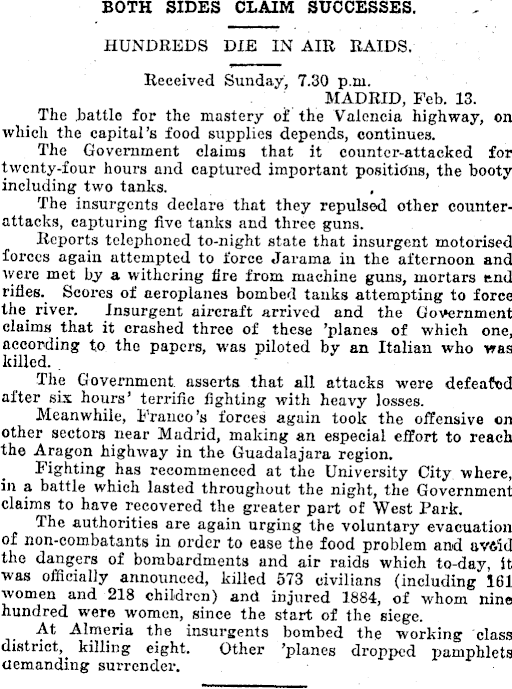 BOTH SIDES CLAIM SUCCESSES.

HUNDREDS DIE IN AIR RAIDS.

Received Sunday, 7.30 p.m.
MADRID, Feb. 13.

The battle for the mastery of the Valencia highway, on which the capital's food supplies depends, continues.

The Government claims that it counter-attacked for twenty-four hours and captured important positions, the booty including two tanks.

The insurgents declare that they repulsed other counter-attacks, capturing five tanks and three guns.

Reports telephoned to-night state that insurgent motorised forces again attempted to force Jarama in the afternoon and were met by a withering fire from machine guns, mortars and rifles. Scores of aeroplanes bombed tanks attempting to force the river. Insurgent aircraft arrived and the Government claims that it crashed three of these 'planes of which one, according to the papers, was piloted by an Italian who was killed.

The Government asserts that all attacks were defeated after six hours' terrific fighting with heavy losses.

Meanwhile, Franco's forces again took the offensive on other sectors near Madrid, making an especial effort to reach the Aragon highway in the Guadalajara region.

Fighting has recommenced at the University City where, in a battle which lasted throughout the night, the Government claims to have recovered the greater part of West Park.

The authorities are again urging the voluntary evacuation of non-combatants in order to ease the food problem and avoid the dangers of bombardments and air raids which to-day, it was officially announced, killed 573 civilians (including 161 women and 218 children) and injured 1884, of whom nine hundred were women, since the start of the siege.

At Almeria the insurgents bombed the working class district, killing eight. Other 'planes dropped pamphlets demanding surrender.